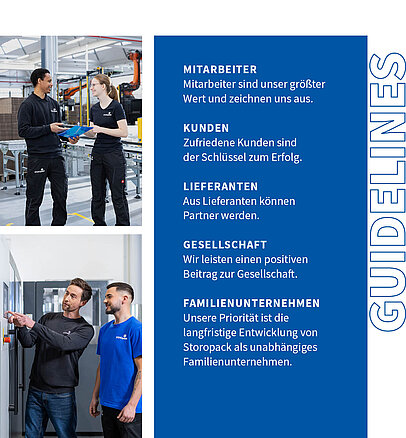 MITARBEITER
Mitarbeiter sind unser größter Wert und zeichnen uns aus.

KUNDEN
Zufriedene Kunden sind der Schlüssel zum Erfolg.

LIEFERANTEN
Aus Lieferanten können Partner werden.

GESELLSCHAFT
Wir leisten einen positiven Beitrag zur Gesellschaft.

FAMILIENUNTERNEHMEN
Unsere Priorität ist die langfristige Entwicklung von Storopack als unabhängiges Familienunternehmen.

GUIDELINES